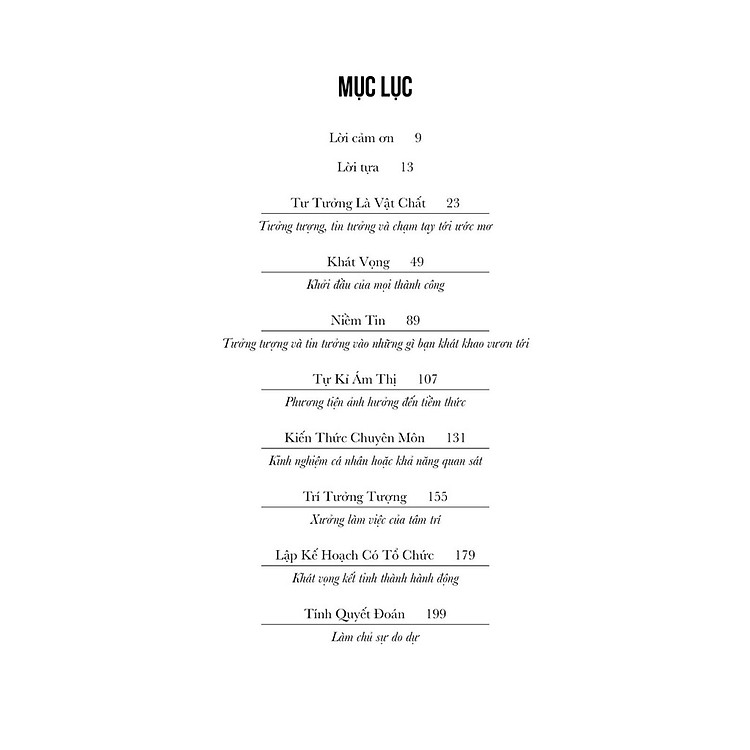 MỤC LỤC

Lời cảm ơn 9

Lời tựa 13

Tư Tưởng Là Vật Chất 23

Tưởng tượng, tin tưởng và chạm tay tới ước mơ

Khát Vọng 49

Khởi đầu của mọi thành công

Niềm Tin 89

Tưởng tượng và tin tưởng vào những gì bạn khát khao vươn tới

Tự Kỉ Ám Thị 107

Phương tiện ảnh hưởng đến tiềm thức

Kiến Thức Chuyên Môn 131

Kinh nghiệm cá nhân hoặc khả năng quan sát

Trí Tưởng Tượng 155

Xưởng làm việc của tâm trí

Lập Kế Hoạch Có Tổ Chức 179

Khát vọng kết tinh thành hành động

Tính Quyết Đoán 199

Làm chủ sự do dự